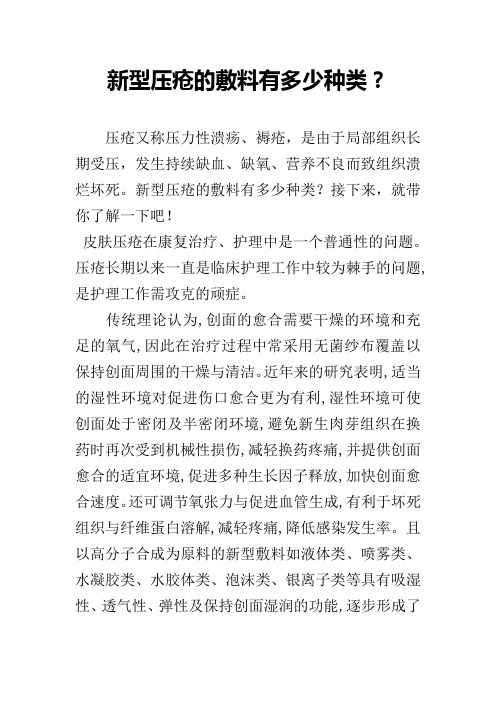 新型压疮的敷料有多少种类？

压疮又称压力性溃疡、褥疮，是由于局部组织长期受压，发生持续缺血、缺氧、营养不良而致组织溃烂坏死。新型压疮的敷料有多少种类？接下来，就带你了解一下吧！

皮肤压疮在康复治疗、护理中是一个普通性的问题。压疮长期以来一直是临床护理工作中较为棘手的问题，是护理工作需攻克的顽症。

传统理论认为，创面的愈合需要干燥的环境和充足的氧气，因此在治疗过程中常采用无菌纱布覆盖以保持创面周围的干燥与清洁。近年来的研究表明，适当的湿性环境对促进伤口愈合更为有利，湿性环境可使创面处于密闭及半密闭环境，避免新生肉芽组织在换药时再次受到机械性损伤，减轻换药疼痛，并提供创面愈合的适宜环境，促进多种生长因子释放，加快创面愈合速度。还可调节氧张力与促进血管生成，有利于坏死组织与纤维蛋白溶解，减轻疼痛，降低感染发生率。且以高分子合成为原料的新型敷料如液体类、喷雾类、水凝胶类、水胶体类、泡沫类、银离子类等具有吸湿性、透气性、弹性及保持创面湿润的功能，逐步形成了